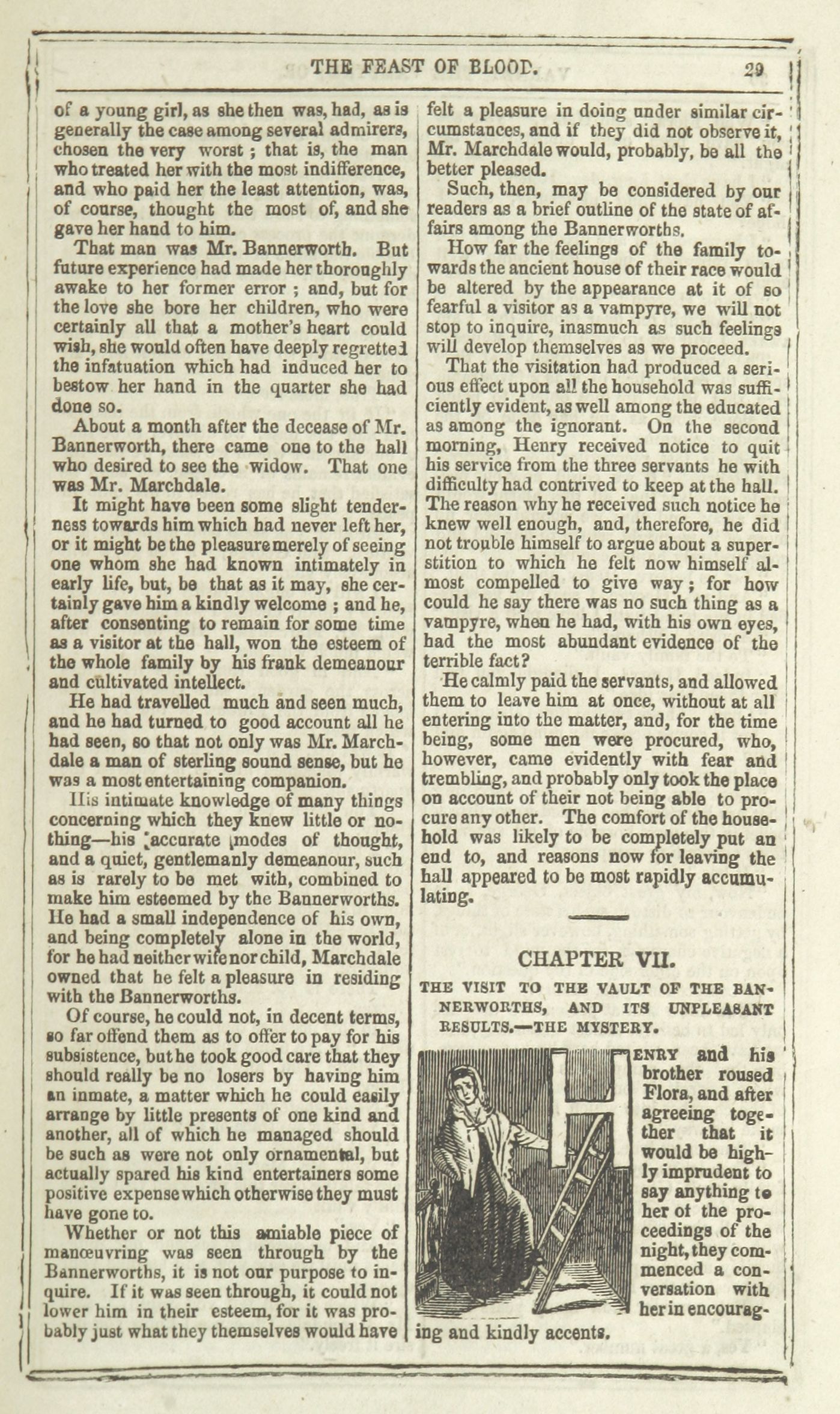 THE FEAST OF BLOOD. 29

of a young girl, as she then was, had, as is generally the case among several admirers, chosen the very worst; that is, the man who treated her with the most indifference, and who paid her the least attention, was, of course, thought the most of, and she gave her hand to him.

That man was Mr. Bannerworth. But future experience had made her thoroughly awake to her former error; and, but for the love she bore her children, who were certainly all that a mother's heart could wish, she would often have deeply regretted the infatuation which had induced her to bestow her hand in the quarter she had done so.

About a month after the decease of Mr. Bannerworth, there came one to the hall who desired to see the widow. That one was Mr. Marchdale.

It might have been some slight tenderness towards him which had never left her, or it might be the pleasure merely of seeing one whom she had known intimately in early life, but, be that as it may, she certainly gave him a kindly welcome; and he, after consenting to remain for some time as a visitor at the hall, won the esteem of the whole family by his frank demeanour and cultivated intellect.

He had travelled much and seen much, and he had turned to good account all he had seen, so that not only was Mr. Marchdale a man of sterling sound sense, but he was a most entertaining companion.

His intimate knowledge of many things concerning which they knew little or nothing—his accurate modes of thought, and a quiet, gentlemanly demeanour, such as is rarely to be met with, combined to make him esteemed by the Bannerworths. He had a small independence of his own, and being completely alone in the world, for he had neither wife nor child, Marchdale owned that he felt a pleasure in residing with the Bannerworths.

Of course, he could not, in decent terms, so far offend them as to offer to pay for his subsistence, but he took good care that they should really be no losers by having him an inmate, a matter which he could easily arrange by little presents of one kind and another, all of which he managed should be such as were not only ornamental, but actually spared his kind entertainers some positive expense which otherwise they must have gone to.

Whether or not this amiable piece of manœuvring was seen through by the Bannerworths, it is not our purpose to inquire. If it was seen through, it could not lower him in their esteem, for it was probably just what they themselves would have felt a pleasure in doing under similar circumstances, and if they did not observe it, Mr. Marchdale would, probably, be all the better pleased.

Such, then, may be considered by our readers as a brief outline of the state of affairs among the Bannerworths.

How far the feelings of the family towards the ancient house of their race would be altered by the appearance at it of so fearful a visitor as a vampyre, we will not stop to inquire, inasmuch as such feelings will develop themselves as we proceed.

That the visitation had produced a serious effect upon all the household was sufficiently evident, as well among the educated as among the ignorant. On the second morning, Henry received notice to quit his service from the three servants he with difficulty had contrived to keep at the hall. The reason why he received such notice he knew well enough, and, therefore, he did not trouble himself to argue about a superstition to which he felt now himself almost compelled to give way; for how could he say there was no such thing as a vampyre, when he had, with his own eyes, had the most abundant evidence of the terrible fact?

He calmly paid the servants, and allowed them to leave him at once, without at all entering into the matter, and, for the time being, some men were procured, who, however, came evidently with fear and trembling, and probably only took the place on account of their not being able to procure any other. The comfort of the household was likely to be completely put an end to, and reasons now for leaving the hall appeared to be most rapidly accumulating.

CHAPTER VII.

THE VISIT TO THE VAULT OF THE BANNERWORTHS, AND ITS UNPLEASANT RESULTS.—THE MYSTERY.

HENRY and his brother roused Flora, and after agreeing together that it would be highly imprudent to say anything to her of the proceedings of the night, they commenced a conversation with her in encouraging and kindly accents.